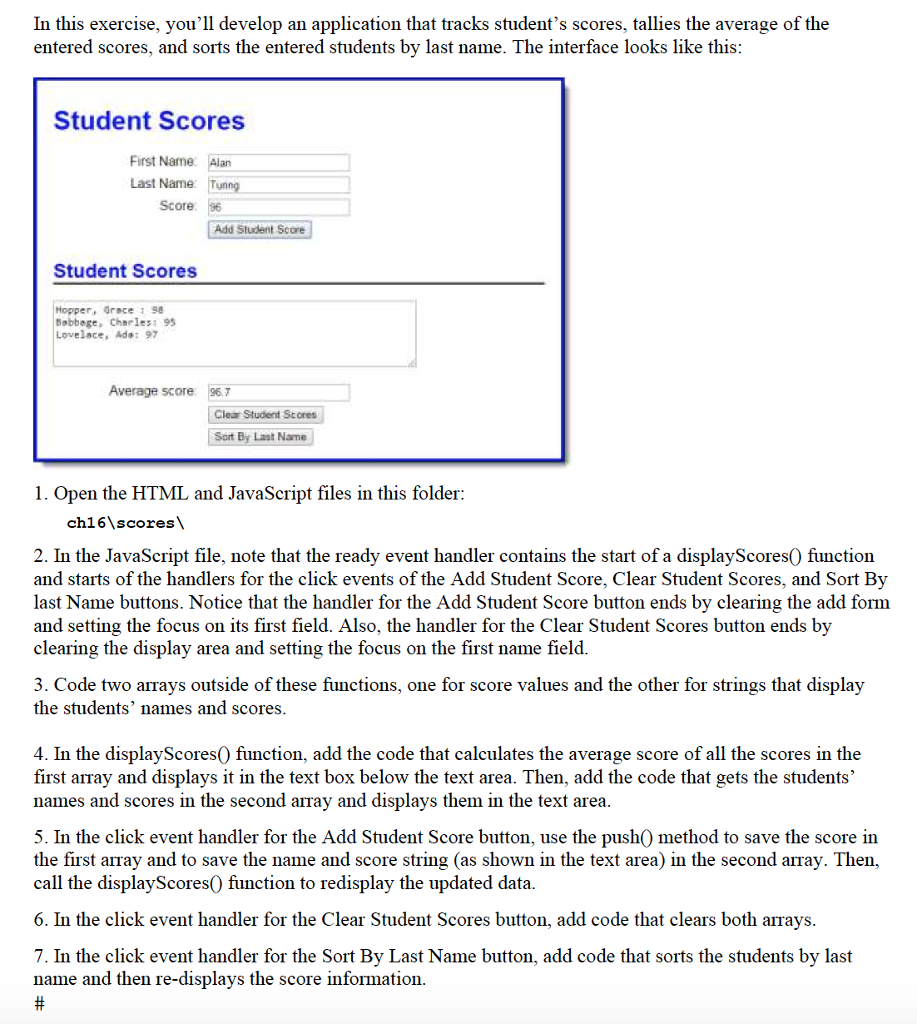 In this exercise, you'll develop an application that tracks student's scores, tallies the average of the entered scores, and sorts the entered students by last name. The interface looks like this:

Student Scores

First Name: Alan

Last Name: Turing

Score: 96

Add Student Score

Student Scores

Hopper, Grace : 98
Babbage, Charles: 95
Lovelace, Ada: 97

Average score: 96.7

Clear Student Scores

Sort By Last Name

1. Open the HTML and JavaScript files in this folder:

ch16\scores\

2. In the JavaScript file, note that the ready event handler contains the start of a displayScores() function and starts of the handlers for the click events of the Add Student Score, Clear Student Scores, and Sort By last Name buttons. Notice that the handler for the Add Student Score button ends by clearing the add form and setting the focus on its first field. Also, the handler for the Clear Student Scores button ends by clearing the display area and setting the focus on the first name field.

3. Code two arrays outside of these functions, one for score values and the other for strings that display the students' names and scores.

4. In the displayScores() function, add the code that calculates the average score of all the scores in the first array and displays it in the text box below the text area. Then, add the code that gets the students' names and scores in the second array and displays them in the text area.

5. In the click event handler for the Add Student Score button, use the push() method to save the score in the first array and to save the name and score string (as shown in the text area) in the second array. Then, call the displayScores() function to redisplay the updated data.

6. In the click event handler for the Clear Student Scores button, add code that clears both arrays.

7. In the click event handler for the Sort By Last Name button, add code that sorts the students by last name and then re-displays the score information.
#